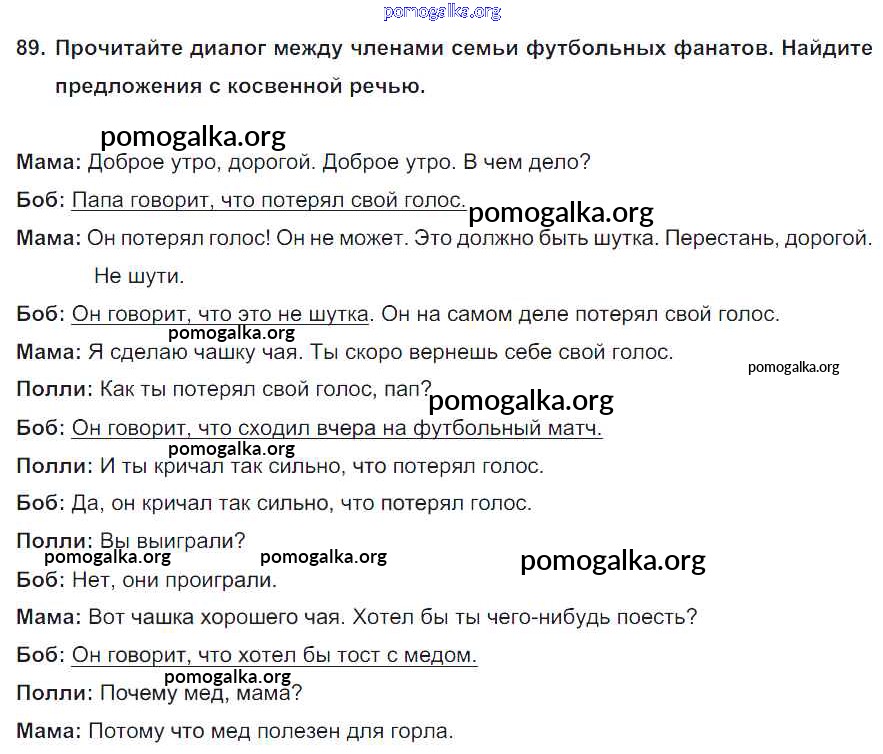 pomogalka.org

89. Прочитайте диалог между членами семьи футбольных фанатов. Найдите предложения с косвенной речью.

pomogalka.org

Мама: Доброе утро, дорогой. Доброе утро. В чем дело?

Боб: Папа говорит, что потерял свой голос.

pomogalka.org

Мама: Он потерял голос! Он не может. Это должно быть шутка. Перестань, дорогой. Не шути.

Боб: Он говорит, что это не шутка. Он на самом деле потерял свой голос.

pomogalka.org

Мама: Я сделаю чашку чая. Ты скоро вернешь себе свой голос.

pomogalka.org

Полли: Как ты потерял свой голос, пап?

pomogalka.org

Боб: Он говорит, что сходил вчера на футбольный матч.

pomogalka.org

Полли: И ты кричал так сильно, что потерял голос.

Боб: Да, он кричал так сильно, что потерял голос.

Полли: Вы выиграли?

pomogalka.org pomogalka.org pomogalka.org

Боб: Нет, они проиграли.

Мама: Вот чашка хорошего чая. Хотел бы ты чего-нибудь поесть?

Боб: Он говорит, что хотел бы тост с медом.

pomogalka.org

Полли: Почему мед, мама?

Мама: Потому что мед полезен для горла.